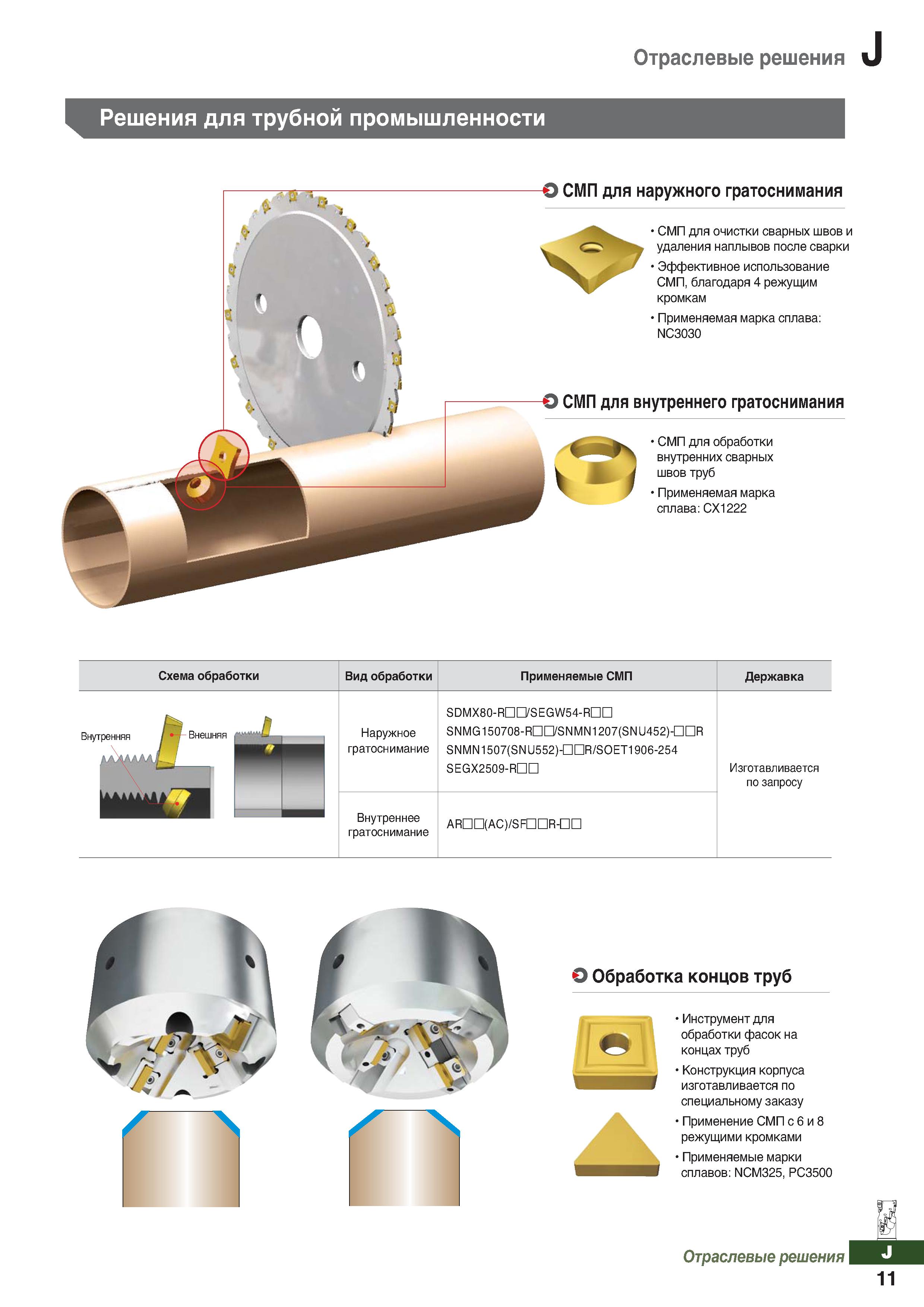 Отраслевые решения J

Решения для трубной промышленности

СМП для наружного гратоснимания

• СМП для очистки сварных швов и удаления наплывов после сварки
• Эффективное использование СМП, благодаря 4 режущим кромкам
• Применяемая марка сплава: NC3030

СМП для внутреннего гратоснимания

• СМП для обработки внутренних сварных швов труб
• Применяемая марка сплава: CX1222

| Схема обработки | Вид обработки | Применяемые СМП | Державка |
|---|---|---|---|
| Внутренняя Внешняя | Наружное гратоснимание | SDMX80-R□□/SEGW54-R□□ SNMG150708-R□□/SNMN1207(SNU452)-□□R SNMN1507(SNU552)-□□R/SOET1906-254 SEGX2509-R□□ | Изготавливается по запросу |
| | Внутреннее гратоснимание | AR□□(AC)/SF□□R-□□ | |

Обработка концов труб

• Инструмент для обработки фасок на концах труб
• Конструкция корпуса изготавливается по специальному заказу
• Применение СМП с 6 и 8 режущими кромками
• Применяемые марки сплавов: NCM325, PC3500

Отраслевые решения J
11